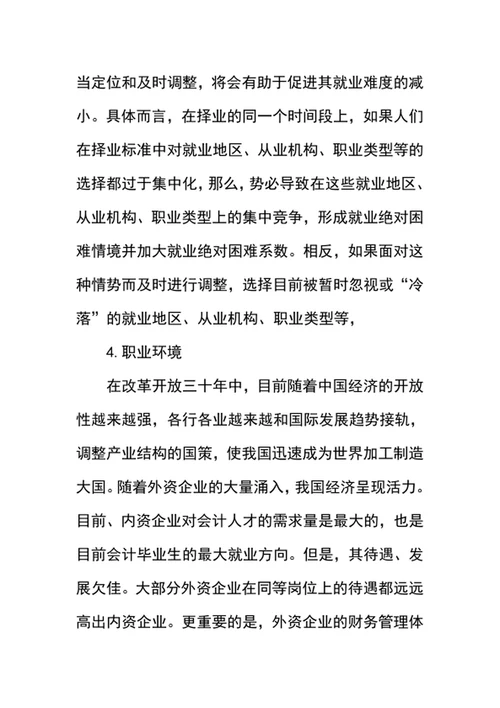 当定位和及时调整，将会有助于促进其就业难度的减小。具体而言，在择业的同一个时间段上，如果人们在择业标准中对就业地区、从业机构、职业类型等的选择都过于集中化，那么，势必导致在这些就业地区、从业机构、职业类型上的集中竞争，形成就业绝对困难情境并加大就业绝对困难系数。相反，如果面对这种情势而及时进行调整，选择目前被暂时忽视或“冷落”的就业地区、从业机构、职业类型等，

4. 职业环境

在改革开放三十年中，目前随着中国经济的开放性越来越强，各行各业越来越和国际发展趋势接轨，调整产业结构的国策，使我国迅速成为世界加工制造大国。随着外资企业的大量涌入，我国经济呈现活力。目前、内资企业对会计人才的需求量是最大的，也是目前会计毕业生的最大就业方向。但是，其待遇、发展欠佳。大部分外资企业在同等岗位上的待遇都远远高出内资企业。更重要的是，外资企业的财务管理体